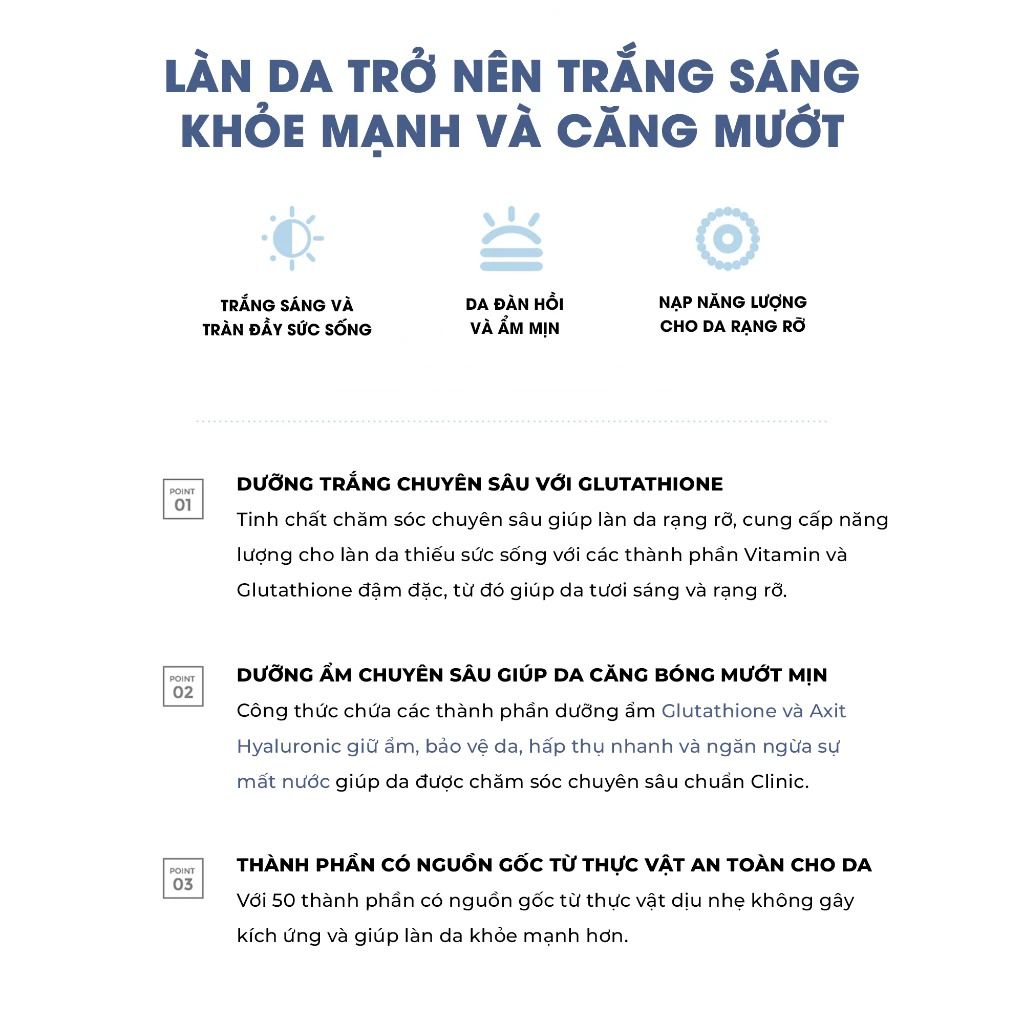 LÀN DA TRỞ NÊN TRẮNG SÁNG KHỎE MẠNH VÀ CĂNG MƯỚT

TRẮNG SÁNG VÀ TRÀN ĐẦY SỨC SỐNG

DA ĐÀN HỒI VÀ ẨM MỊN

NẠP NĂNG LƯỢNG CHO DA RẠNG RỠ

POINT 01
DƯỠNG TRẮNG CHUYÊN SÂU VỚI GLUTATHIONE
Tinh chất chăm sóc chuyên sâu giúp làn da rạng rỡ, cung cấp năng lượng cho làn da thiếu sức sống với các thành phần Vitamin và Glutathione đậm đặc, từ đó giúp da tươi sáng và rạng rỡ.

POINT 02
DƯỠNG ẨM CHUYÊN SÂU GIÚP DA CĂNG BÓNG MƯỚT MỊN
Công thức chứa các thành phần dưỡng ẩm Glutathione và Axit Hyaluronic giữ ẩm, bảo vệ da, hấp thụ nhanh và ngăn ngừa sự mất nước giúp da được chăm sóc chuyên sâu chuẩn Clinic.

POINT 03
THÀNH PHẦN CÓ NGUỒN GỐC TỪ THỰC VẬT AN TOÀN CHO DA
Với 50 thành phần có nguồn gốc từ thực vật dịu nhẹ không gây kích ứng và giúp làn da khỏe mạnh hơn.